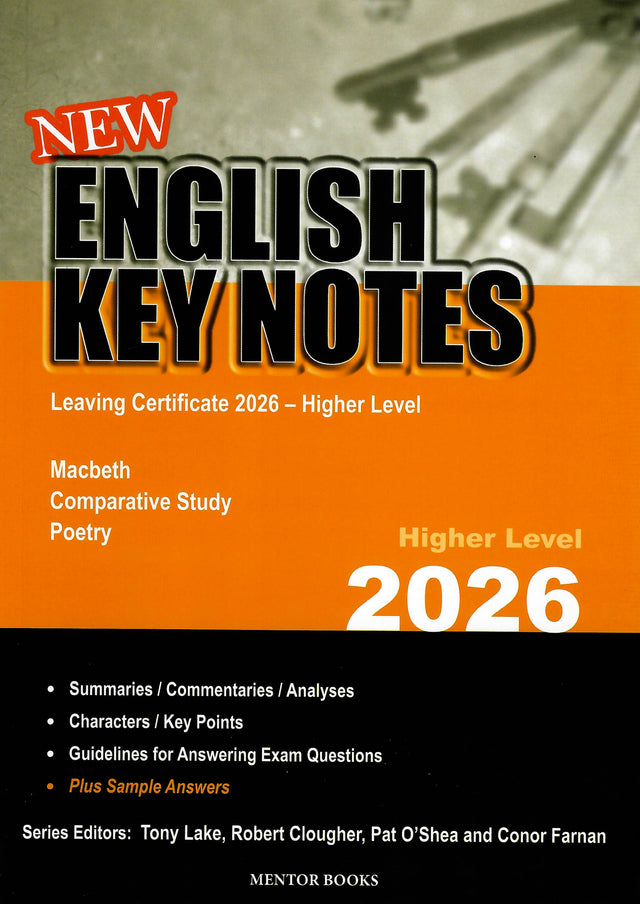 NEW

ENGLISH KEY NOTES

Leaving Certificate 2026 – Higher Level

Macbeth
Comparative Study
Poetry

Higher Level
2026

• Summaries / Commentaries / Analyses
• Characters / Key Points
• Guidelines for Answering Exam Questions
• Plus Sample Answers

Series Editors: Tony Lake, Robert Clougher, Pat O'Shea and Conor Farnan

MENTOR BOOKS